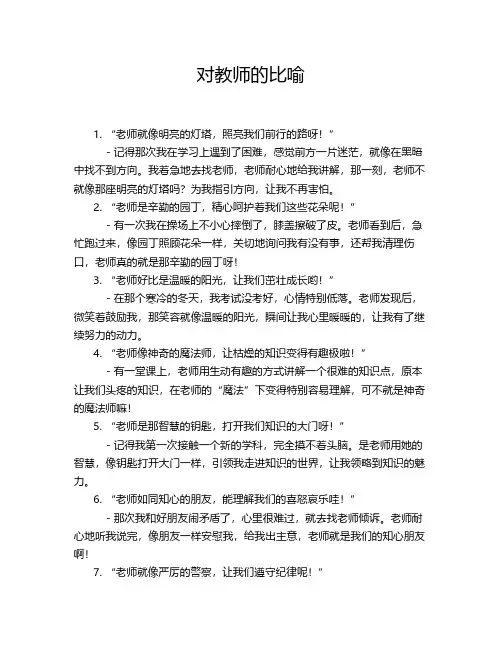 对教师的比喻

1. “老师就像明亮的灯塔，照亮我们前行的路呀！”

- 记得那次我在学习上遇到了困难，感觉前方一片迷茫，就像在黑暗中找不到方向。我着急地去找老师，老师耐心地给我讲解，那一刻，老师不就像那座明亮的灯塔吗？为我指引方向，让我不再害怕。

2. “老师是辛勤的园丁，精心呵护着我们这些花朵呢！”

- 有一次我在操场上不小心摔倒了，膝盖擦破了皮。老师看到后，急忙跑过来，像园丁照顾花朵一样，关切地询问我有没有事，还帮我清理伤口，老师真的就是那辛勤的园丁呀！

3. “老师好比是温暖的阳光，让我们茁壮成长哟！”

- 在那个寒冷的冬天，我考试没考好，心情特别低落。老师发现后，微笑着鼓励我，那笑容就像温暖的阳光，瞬间让我心里暖暖的，让我有了继续努力的动力。

4. “老师像神奇的魔法师，让枯燥的知识变得有趣极啦！”

- 有一堂课上，老师用生动有趣的方式讲解一个很难的知识点，原本让我们头疼的知识，在老师的“魔法”下变得特别容易理解，可不就是神奇的魔法师嘛！

5. “老师是那智慧的钥匙，打开我们知识的大门呀！”

- 记得我第一次接触一个新的学科，完全摸不着头脑。是老师用她的智慧，像钥匙打开大门一样，引领我走进知识的世界，让我领略到知识的魅力。

6. “老师如同知心的朋友，能理解我们的喜怒哀乐哇！”

- 那次我和好朋友闹矛盾了，心里很难过，就去找老师倾诉。老师耐心地听我说完，像朋友一样安慰我，给我出主意，老师就是我们的知心朋友啊！

7. “老师就像严厉的警察，让我们遵守纪律呢！”